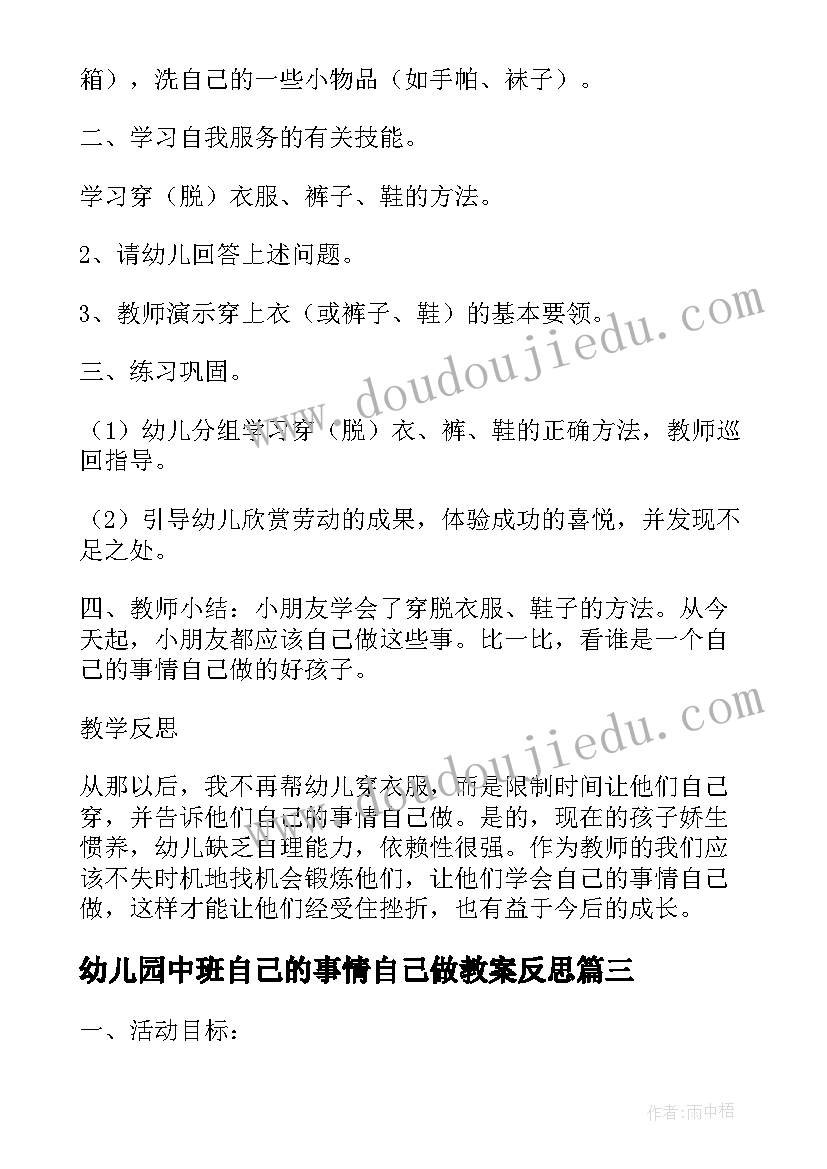 箱），洗自己的一些小物品（如手帕、袜子）。

二、学习自我服务的有关技能。

学习穿（脱）衣服、裤子、鞋的方法。

2、请幼儿回答上述问题。

3、教师演示穿上衣（或裤子、鞋）的基本要领。

三、练习巩固。

（1）幼儿分组学习穿（脱）衣、裤、鞋的正确方法，教师巡回指导。

（2）引导幼儿欣赏劳动的成果，体验成功的喜悦，并发现不足之处。

四、教师小结：小朋友学会了穿脱衣服、鞋子的方法。从今天起，小朋友都应该自己做这些事。比一比，看谁是一个自己的事情自己做的好孩子。

教学反思

从那以后，我不再帮幼儿穿衣服，而是限制时间让他们自己穿，并告诉他们自己的事情自己做。是的，现在的孩子娇生惯养，幼儿缺乏自理能力，依赖性很强。作为教师的我们应该不失时机地找机会锻炼他们，让他们学会自己的事情自己做，这样才能让他们经受住挫折，也有益于今后的成长。

幼儿园中班自己的事情自己做教案反思篇三

一、活动目标：

www.doudoujiedu.com

www.doudoujiedu.com

作者:雨中梧